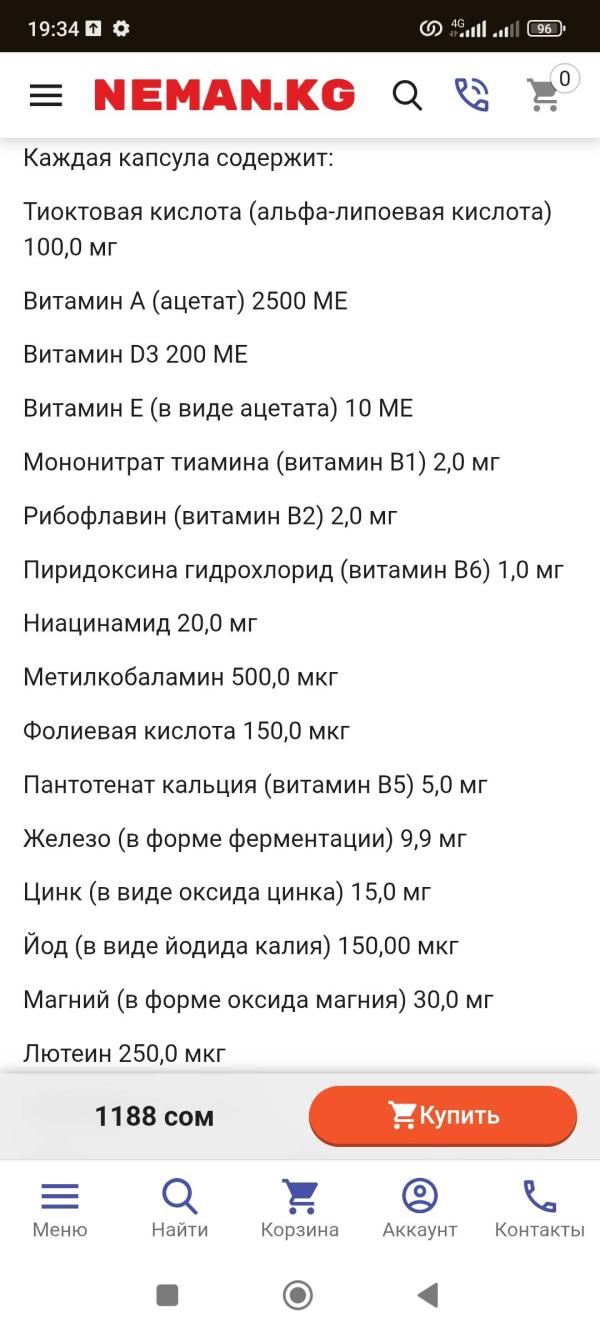 19:34 4G 96

NEMAN.KG 0

Каждая капсула содержит:

Тиоктовая кислота (альфа-липоевая кислота) 100,0 мг

Витамин А (ацетат) 2500 МЕ

Витамин D3 200 МЕ

Витамин Е (в виде ацетата) 10 МЕ

Мононитрат тиамина (витамин В1) 2,0 мг

Рибофлавин (витамин В2) 2,0 мг

Пиридоксина гидрохлорид (витамин В6) 1,0 мг

Ниацинамид 20,0 мг

Метилкобаламин 500,0 мкг

Фолиевая кислота 150,0 мкг

Пантотенат кальция (витамин В5) 5,0 мг

Железо (в форме ферментации) 9,9 мг

Цинк (в виде оксида цинка) 15,0 мг

Йод (в виде йодида калия) 150,00 мкг

Магний (в форме оксида магния) 30,0 мг

Лютеин 250,0 мкг

1188 сом

Купить

Меню
Найти
Корзина
Аккаунт
Контакты